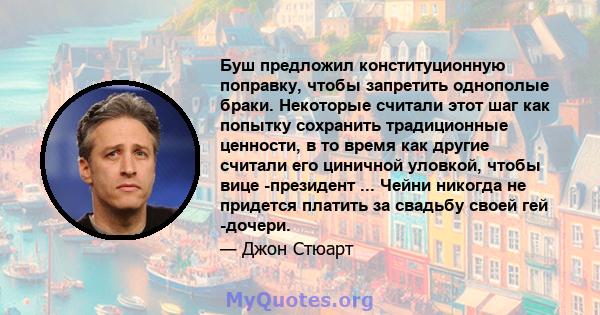 Буш предложил конституционную поправку, чтобы запретить однополые браки. Некоторые считали этот шаг как попытку сохранить традиционные ценности, в то время как другие считали его циничной уловкой, чтобы вице -президент ... Чейни никогда не придется платить за свадьбу своей гей -дочери.

— Джон Стюарт

MyQuotes.org